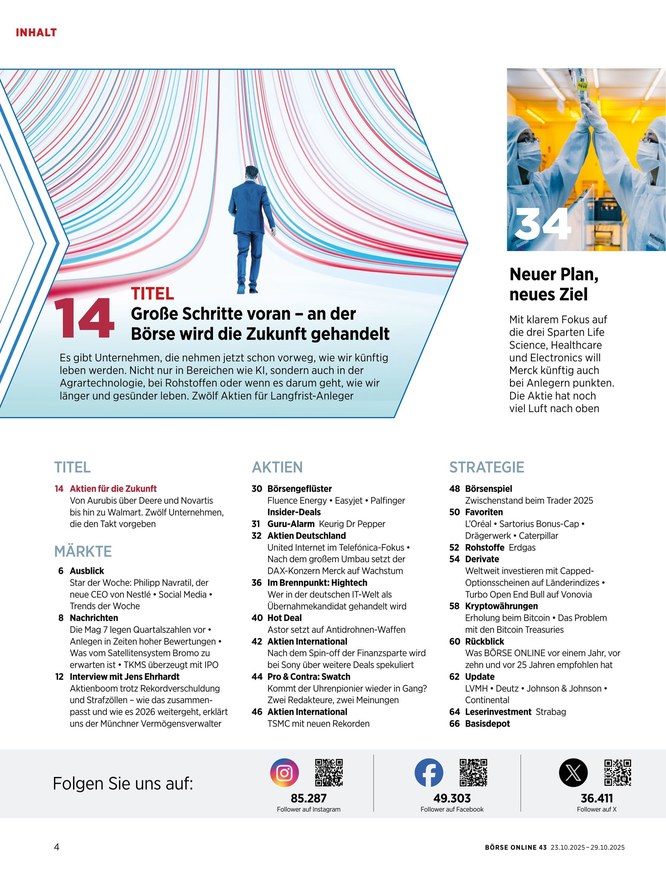 INHALT

14 TITEL
Große Schritte voran – an der Börse wird die Zukunft gehandelt

Es gibt Unternehmen, die nehmen jetzt schon vorweg, wie wir künftig leben werden. Nicht nur in Bereichen wie KI, sondern auch in der Agrartechnologie, bei Rohstoffen oder wenn es darum geht, wie wir länger und gesünder leben. Zwölf Aktien für Langfrist-Anleger

34

Neuer Plan, neues Ziel

Mit klarem Fokus auf die drei Sparten Life Science, Healthcare und Electronics will Merck künftig auch bei Anlegern punkten. Die Aktie hat noch viel Luft nach oben

TITEL

14 Aktien für die Zukunft
Von Aurubis über Deere und Novartis bis hin zu Walmart. Zwölf Unternehmen, die den Takt vorgeben

MÄRKTE

6 Ausblick
Star der Woche: Philipp Navratil, der neue CEO von Nestlé • Social Media • Trends der Woche
8 Nachrichten
Die Mag 7 legen Quartalszahlen vor • Anlegen in Zeiten hoher Bewertungen • Was vom Satellitensystem Bromo zu erwarten ist • TKMS überzeugt mit IPO
12 Interview mit Jens Ehrhardt
Aktienboom trotz Rekordverschuldung und Strafzöllen – wie das zusammenpasst und wie es 2026 weitergeht, erklärt uns der Münchner Vermögensverwalter

AKTIEN

30 Börsengeflüster
Fluence Energy • Easyjet • Palfinger
Insider-Deals
31 Guru-Alarm Keurig Dr Pepper
32 Aktien Deutschland
United Internet im Telefónica-Fokus • Nach dem großem Umbau setzt der DAX-Konzern Merck auf Wachstum
36 Im Brennpunkt: Hightech
Wer in der deutschen IT-Welt als Übernahmekandidat gehandelt wird
40 Hot Deal
Astor setzt auf Antidrohnen-Waffen
42 Aktien International
Nach dem Spin-off der Finanzsparte wird bei Sony über weitere Deals spekuliert
44 Pro & Contra: Swatch
Kommt der Uhrenpionier wieder in Gang? Zwei Redakteure, zwei Meinungen
46 Aktien International
TSMC mit neuen Rekorden

STRATEGIE

48 Börsenspiel
Zwischenstand beim Trader 2025
50 Favoriten
L'Oréal • Sartorius Bonus-Cap • Drägerwerk • Caterpillar
52 Rohstoffe Erdgas
54 Derivate
Weltweit investieren mit Capped-Optionsscheinen auf Länderindizes • Turbo Open End Bull auf Vonovia
58 Kryptowährungen
Erholung beim Bitcoin • Das Problem mit den Bitcoin Treasuries
60 Rückblick
Was BÖRSE ONLINE vor einem Jahr, vor zehn und vor 25 Jahren empfohlen hat
62 Update
LVMH • Deutz • Johnson & Johnson • Continental
64 Leserinvestment Strabag
66 Basisdepot

Folgen Sie uns auf:
85.287
Follower auf Instagram
49.303
Follower auf Facebook
36.411
Follower auf X

4

BÖRSE ONLINE 43 23.10.2025 – 29.10.2025